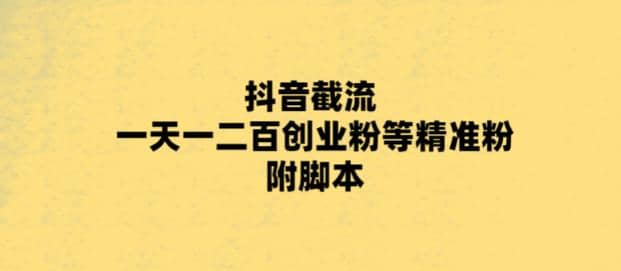 抖音截流
一天一二百创业粉等精准粉
附脚本